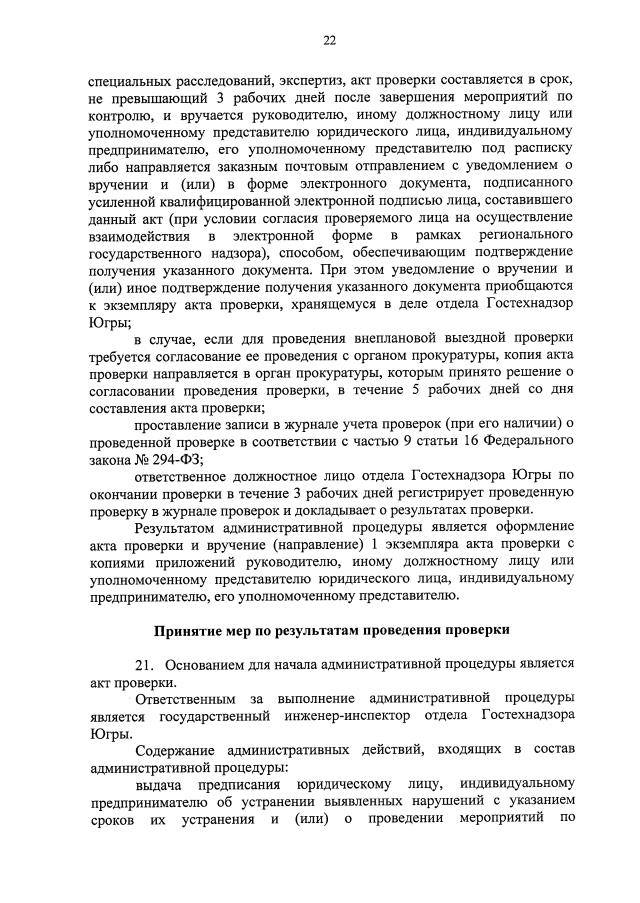 22

специальных расследований, экспертиз, акт проверки составляется в срок, не превышающий 3 рабочих дней после завершения мероприятий по контролю, и вручается руководителю, иному должностному лицу или уполномоченному представителю юридического лица, индивидуальному предпринимателю, его уполномоченному представителю под расписку либо направляется заказным почтовым отправлением с уведомлением о вручении и (или) в форме электронного документа, подписанного усиленной квалифицированной электронной подписью лица, составившего данный акт (при условии согласия проверяемого лица на осуществление взаимодействия в электронной форме в рамках регионального государственного надзора), способом, обеспечивающим подтверждение получения указанного документа. При этом уведомление о вручении и (или) иное подтверждение получения указанного документа приобщаются к экземпляру акта проверки, хранящемуся в деле отдела Гостехнадзор Югры;

в случае, если для проведения внеплановой выездной проверки требуется согласование ее проведения с органом прокуратуры, копия акта проверки направляется в орган прокуратуры, которым принято решение о согласовании проведения проверки, в течение 5 рабочих дней со дня составления акта проверки;

проставление записи в журнале учета проверок (при его наличии) о проведенной проверке в соответствии с частью 9 статьи 16 Федерального закона № 294-ФЗ;

ответственное должностное лицо отдела Гостехнадзора Югры по окончании проверки в течение 3 рабочих дней регистрирует проведенную проверку в журнале проверок и докладывает о результатах проверки.

Результатом административной процедуры является оформление акта проверки и вручение (направление) 1 экземпляра акта проверки с копиями приложений руководителю, иному должностному лицу или уполномоченному представителю юридического лица, индивидуальному предпринимателю, его уполномоченному представителю.

Принятие мер по результатам проведения проверки

21. Основанием для начала административной процедуры является акт проверки.

Ответственным за выполнение административной процедуры является государственный инженер-инспектор отдела Гостехнадзора Югры.

Содержание административных действий, входящих в состав административной процедуры:

выдача предписания юридическому лицу, индивидуальному предпринимателю об устранении выявленных нарушений с указанием сроков их устранения и (или) о проведении мероприятий по